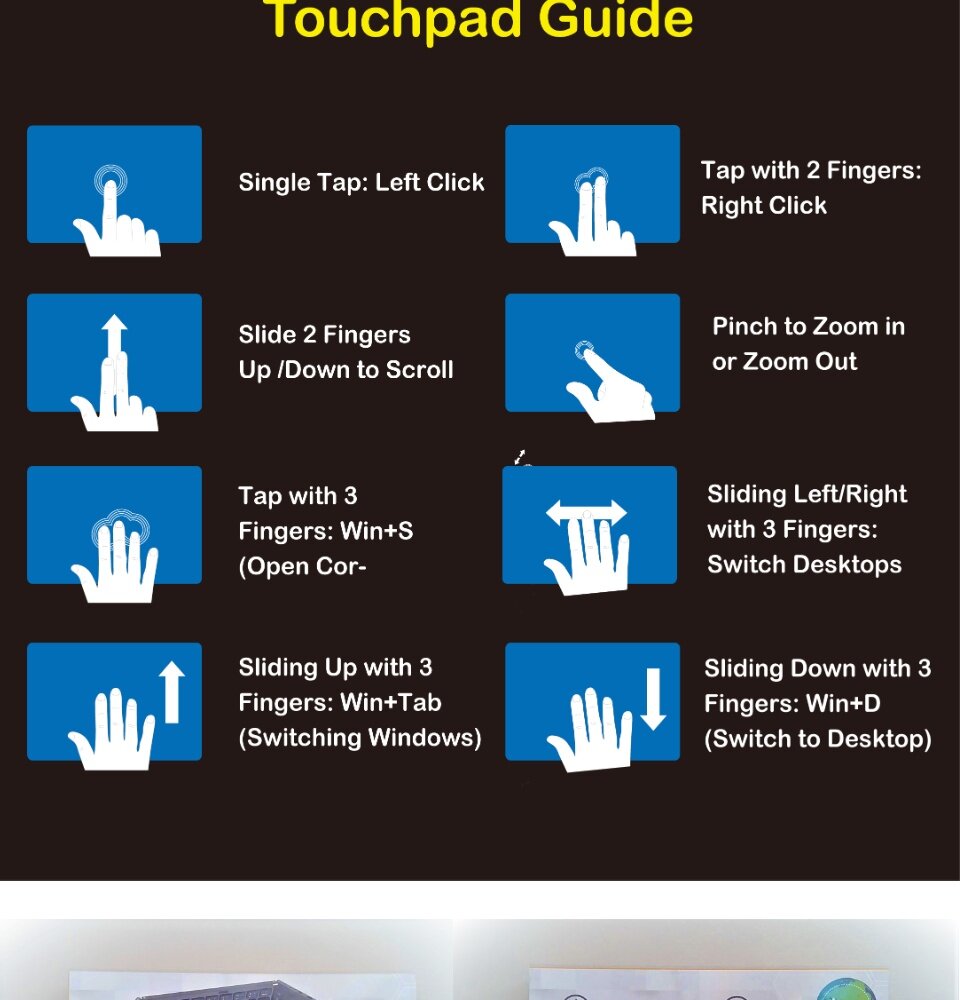 Touchpad Guide

Single Tap: Left Click

Tap with 2 Fingers: Right Click

Slide 2 Fingers Up /Down to Scroll

Pinch to Zoom in or Zoom Out

Tap with 3 Fingers: Win+S (Open Cor-

Sliding Left/Right with 3 Fingers: Switch Desktops

Sliding Up with 3 Fingers: Win+Tab (Switching Windows)

Sliding Down with 3 Fingers: Win+D (Switch to Desktop)